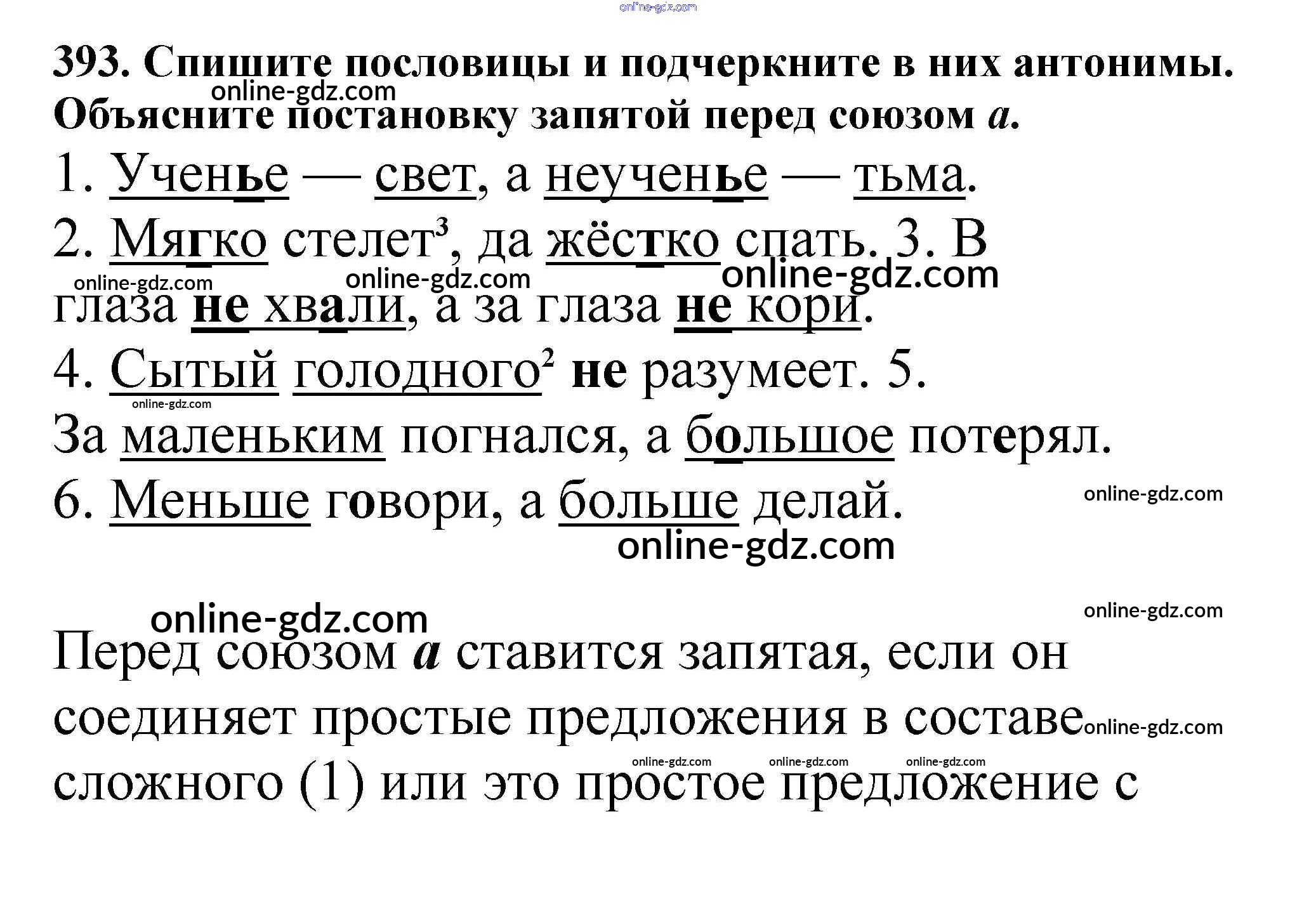 393. Спишите пословицы и подчеркните в них антонимы. Объясните постановку запятой перед союзом а.

1. Ученье — свет, а неученье — тьма.

2. Мягко стелет$^{3}$, да жёстко спать. 3. В глаза не хвали, а за глаза не кори.

4. Сытый голодного$^{2}$ не разумеет. 5. За маленьким погнался, а большое потерял.

6. Меньше говори, а больше делай.

Перед союзом а ставится запятая, если он соединяет простые предложения в составе сложного (1) или это простое предложение с

online-gdz.com